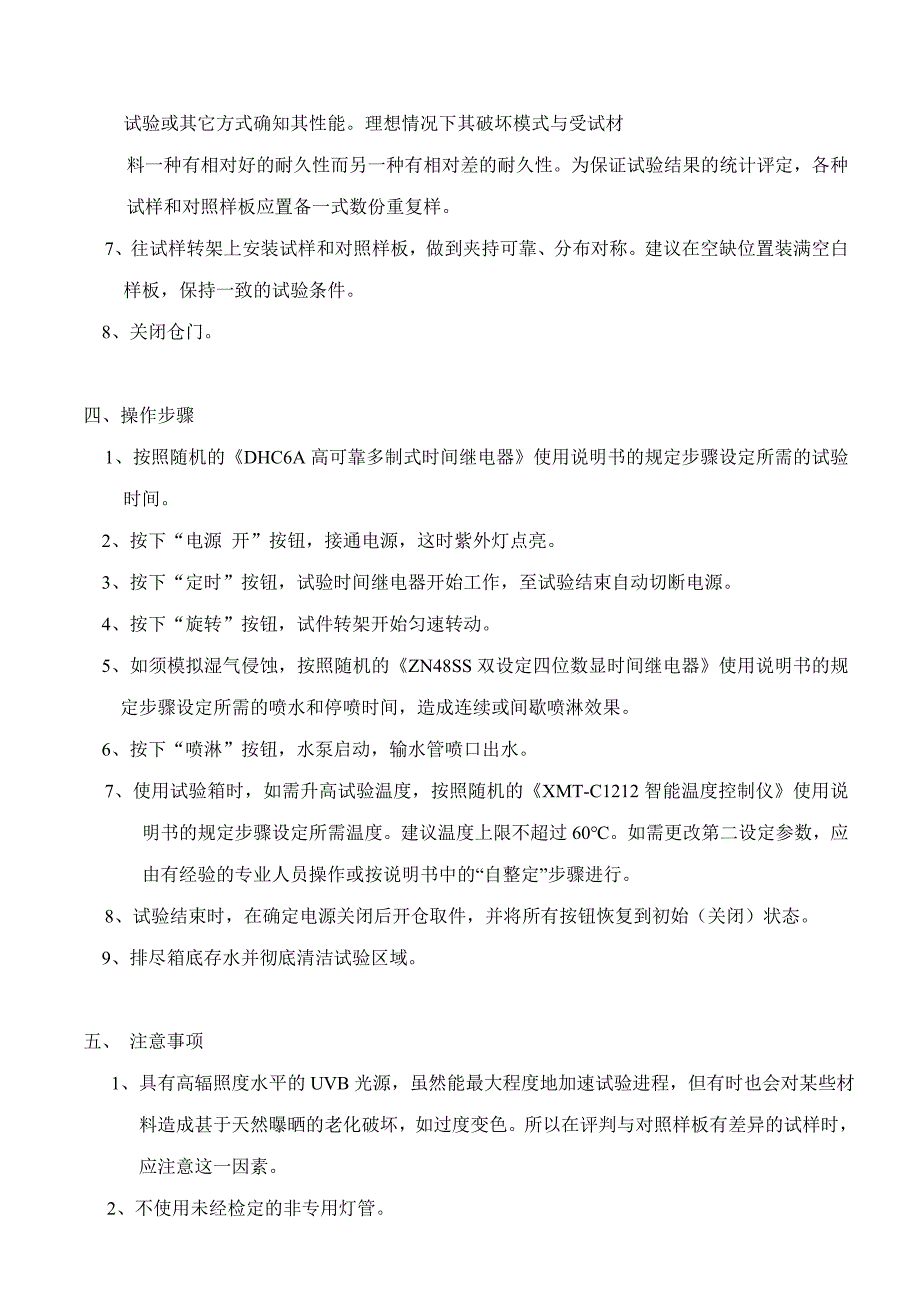 试验或其它方式确知其性能。理想情况下其破坏模式与受试材料一种有相对好的耐久性而另一种有相对差的耐久性。为保证试验结果的统计评定，各种试样和对照样板应置备一式数份重复样。

7、往试样转架上安装试样和对照样板，做到夹持可靠、分布对称。建议在空缺位置装满空白样板，保持一致的试验条件。

8、关闭仓门。

四、操作步骤

1、按照随机的《DHC6A 高可靠多制式时间继电器》使用说明书的规定步骤设定所需的试验时间。

2、按下“电源 开”按钮，接通电源，这时紫外灯点亮。

3、按下“定时”按钮，试验时间继电器开始工作，至试验结束自动切断电源。

4、按下“旋转”按钮，试件转架开始匀速转动。

5、如须模拟湿气侵蚀，按照随机的《ZN48SS 双设定四位数显时间继电器》使用说明书的规定步骤设定所需的喷水和停喷时间，造成连续或间歇喷淋效果。

6、按下“喷淋”按钮，水泵启动，输水管喷口出水。

7、使用试验箱时，如需升高试验温度，按照随机的《XMT-C1212 智能温度控制仪》使用说明书的规定步骤设定所需温度。建议温度上限不超过 60°C。如需更改第二设定参数，应由有经验的专业人员操作或按说明书中的“自整定”步骤进行。

8、试验结束时，在确定电源关闭后开仓取件，并将所有按钮恢复到初始（关闭）状态。

9、排尽箱底存水并彻底清洁试验区域。

五、 注意事项

1、具有高辐照度水平的 UVB 光源，虽然能最大程度地加速试验进程，但有时也会对某些材料造成甚于天然曝晒的老化破坏，如过度变色。所以在评判与对照样板有差异的试样时，应注意这一因素。

2、不使用未经检定的非专用灯管。